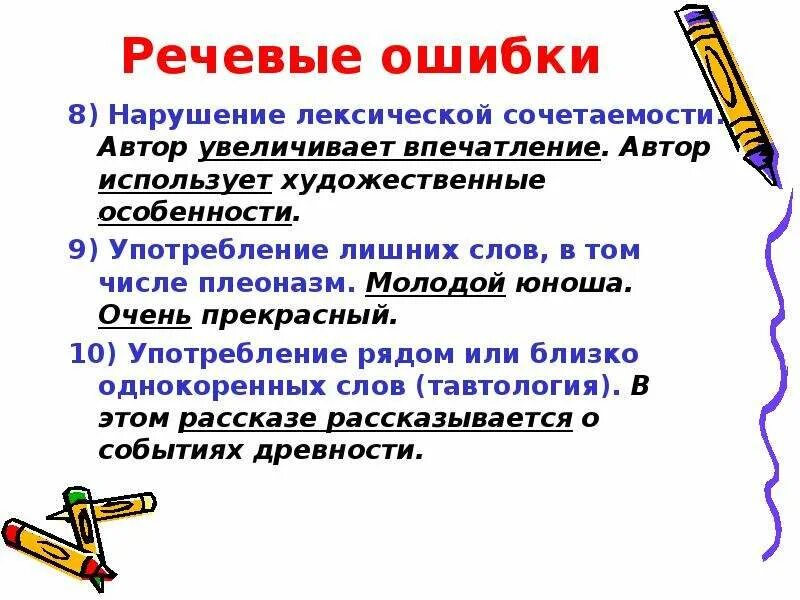 Речевые ошибки

8) Нарушение лексической сочетаемости. Автор увеличивает впечатление. Автор использует художественные особенности.

9) Употребление лишних слов, в том числе плеоназм. Молодой юноша. Очень прекрасный.

10) Употребление рядом или близко однокоренных слов (тавтология). В этом рассказе рассказывается о событиях древности.